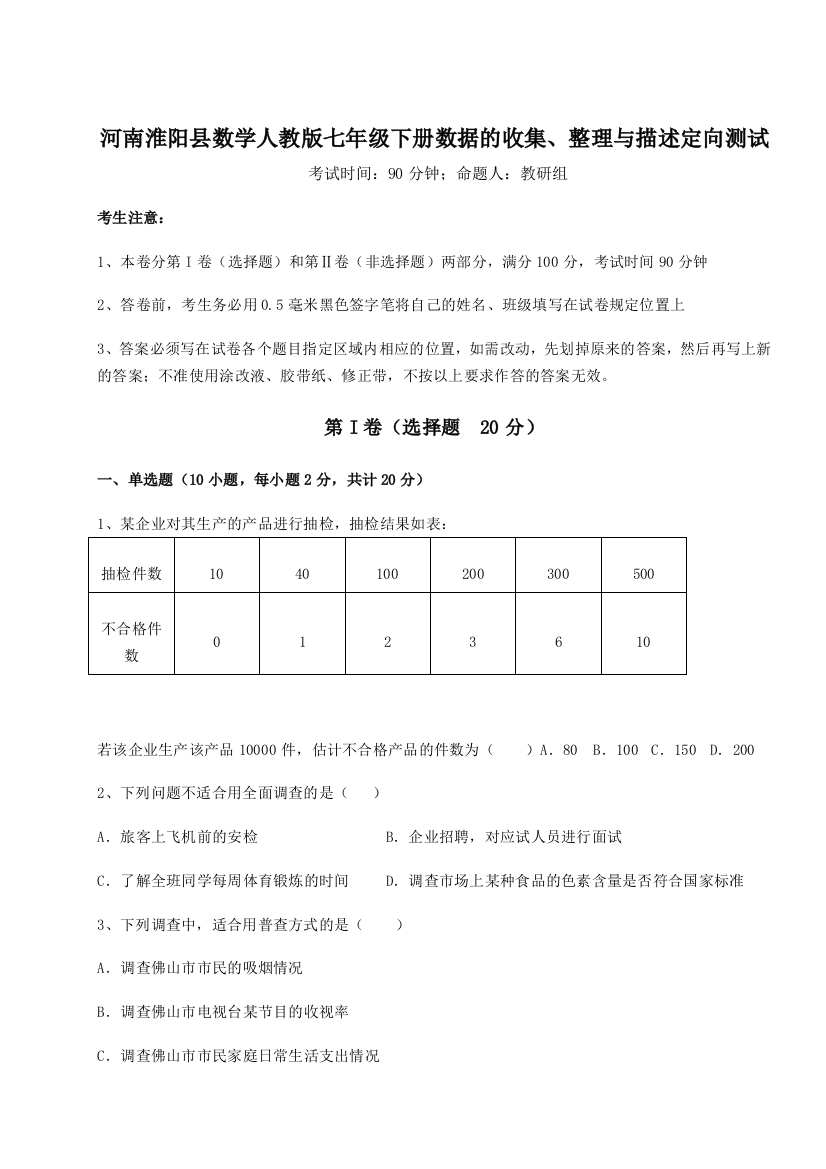 河南淮阳县数学人教版七年级下册数据的收集、整理与描述定向测试

考试时间：90 分钟；命题人：教研组

考生注意：

1、本卷分第 I 卷（选择题）和第Ⅱ卷（非选择题）两部分，满分 100 分，考试时间 90 分钟

2、答卷前，考生务必用 0.5 毫米黑色签字笔将自己的姓名、班级填写在试卷规定位置上

3、答案必须写在试卷各个题目指定区域内相应的位置，如需改动，先划掉原来的答案，然后再写上新的答案；不准使用涂改液、胶带纸、修正带，不按以上要求作答的答案无效。

第 I 卷（选择题 20 分）

一、单选题（10 小题，每小题 2 分，共计 20 分）

1、某企业对其生产的产品进行抽检，抽检结果如表：

| 抽检件数 | 10 | 40 | 100 | 200 | 300 | 500 |
|---|---|---|---|---|---|---|
| 不合格件数 | 0 | 1 | 2 | 3 | 6 | 10 |

若该企业生产该产品 10000 件，估计不合格产品的件数为（　　）A．80　B．100　C．150　D．200

2、下列问题不适合用全面调查的是（　　）

A．旅客上飞机前的安检　　B．企业招聘，对应试人员进行面试

C．了解全班同学每周体育锻炼的时间　　D．调查市场上某种食品的色素含量是否符合国家标准

3、下列调查中，适合用普查方式的是（　　）

A．调查佛山市市民的吸烟情况

B．调查佛山市电视台某节目的收视率

C．调查佛山市市民家庭日常生活支出情况